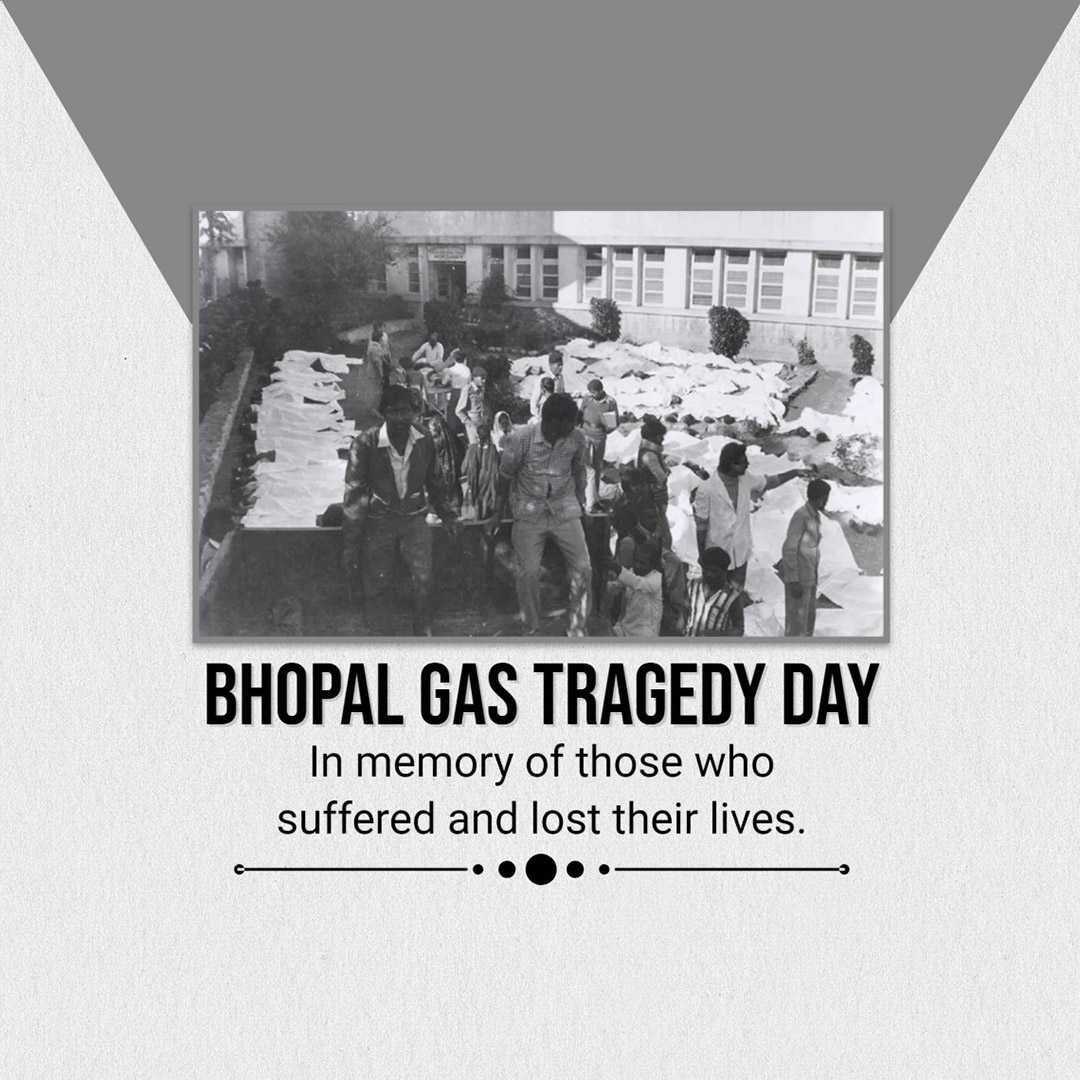 BHOPAL GAS TRAGEDY DAY

In memory of those who suffered and lost their lives.